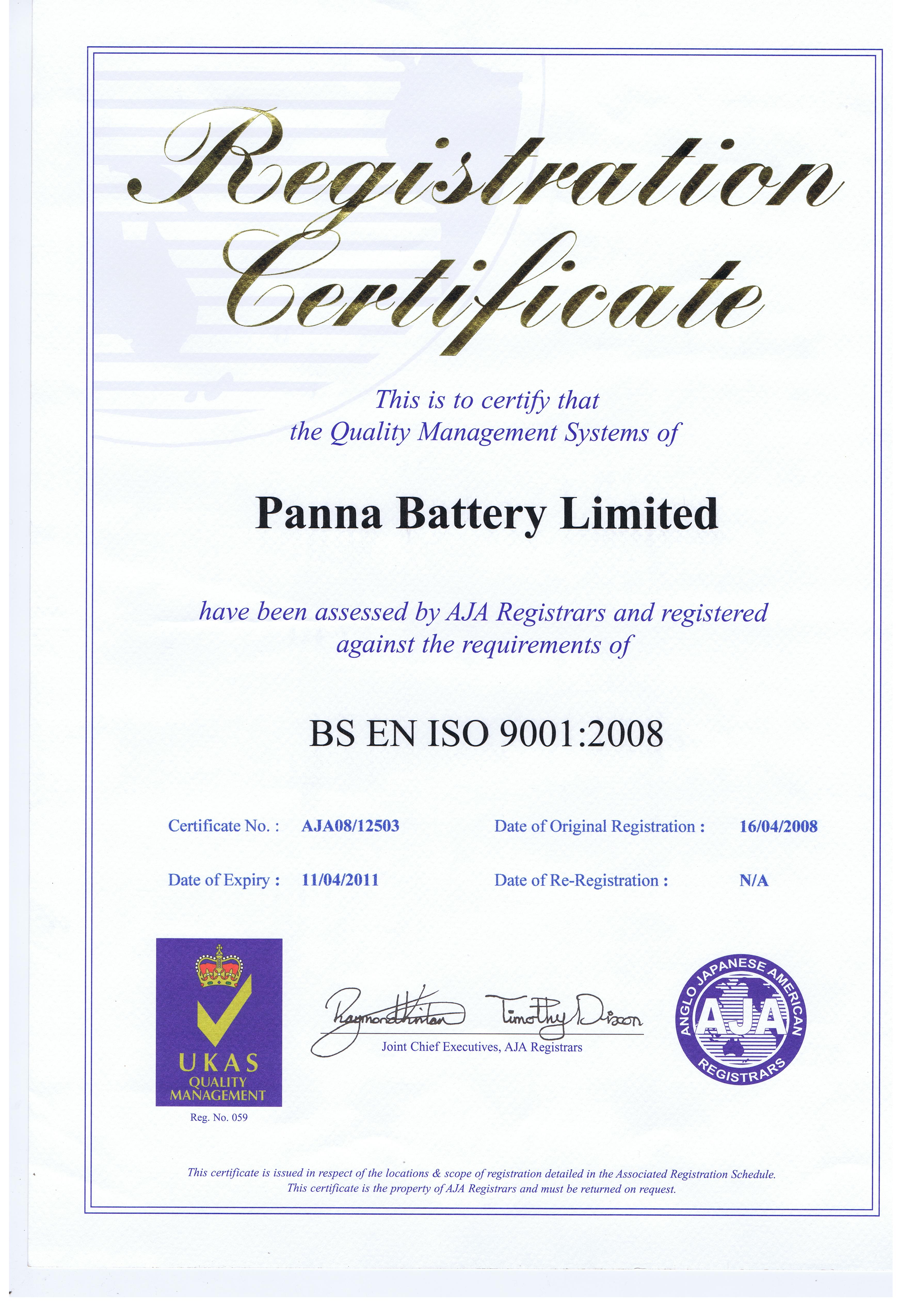 Registration Certificate

This is to certify that the Quality Management Systems of

Panna Battery Limited

have been assessed by AJA Registrars and registered against the requirements of

BS EN ISO 9001:2008

Certificate No. : AJA08/12503

Date of Original Registration : 16/04/2008

Date of Expiry : 11/04/2011

Date of Re-Registration : N/A

UKAS QUALITY MANAGEMENT

Reg. No. 059

Raymond Hinton Timothy Dixon

Joint Chief Executives, AJA Registrars

ANGLO JAPANESE AMERICAN AJA REGISTRARS

This certificate is issued in respect of the locations & scope of registration detailed in the Associated Registration Schedule. This certificate is the property of AJA Registrars and must be returned on request.